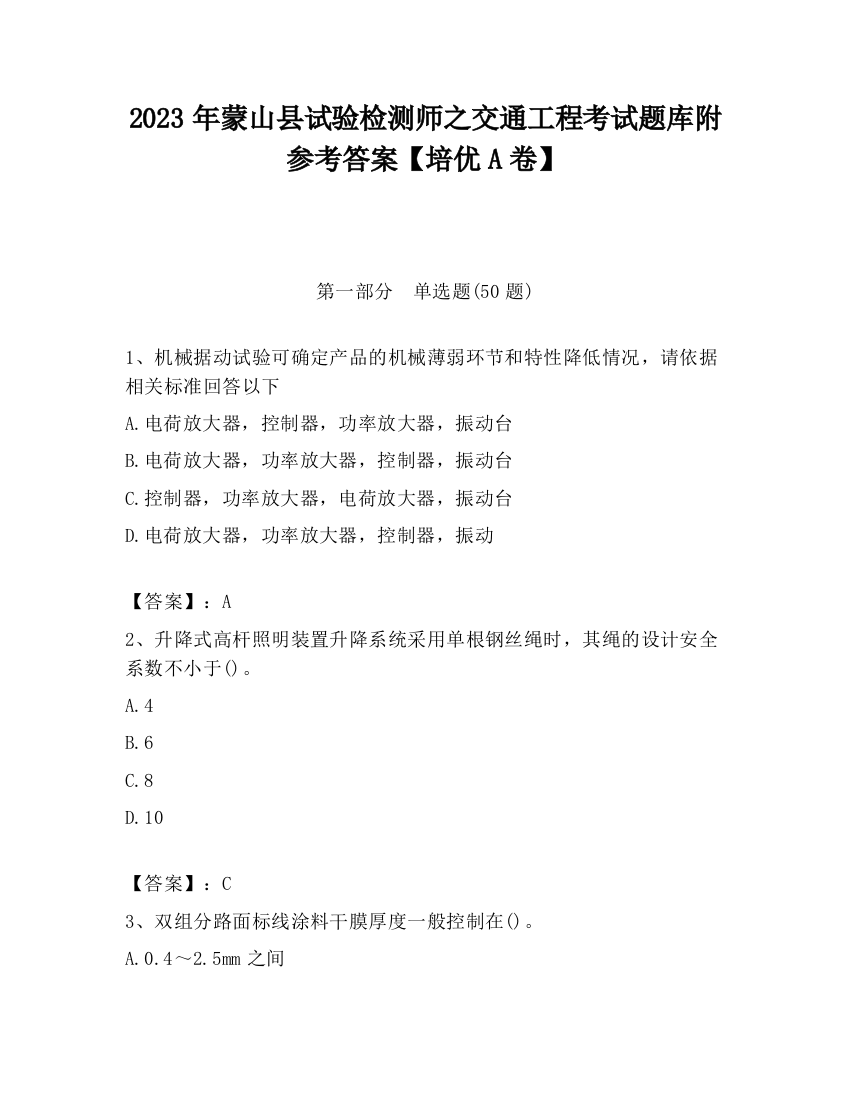 2023 年蒙山县试验检测师之交通工程考试题库附参考答案【培优 A 卷】

第一部分　单选题(50 题)

1、机械据动试验可确定产品的机械薄弱环节和特性降低情况，请依据相关标准回答以下

A.电荷放大器，控制器，功率放大器，振动台

B.电荷放大器，功率放大器，控制器，振动台

C.控制器，功率放大器，电荷放大器，振动台

D.电荷放大器，功率放大器，控制器，振动

【答案】：A

2、升降式高杆照明装置升降系统采用单根钢丝绳时，其绳的设计安全系数不小于()。

A.4

B.6

C.8

D.10

【答案】：C

3、双组分路面标线涂料干膜厚度一般控制在()。

A.0.4～2.5mm 之间